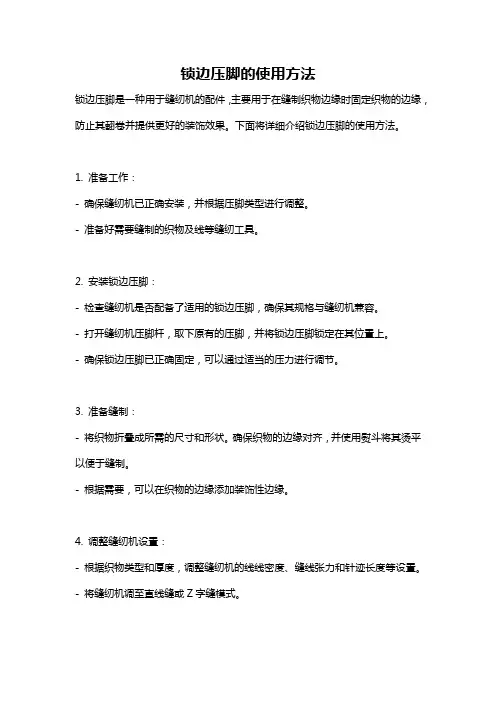 锁边压脚的使用方法

锁边压脚是一种用于缝纫机的配件，主要用于在缝制织物边缘时固定织物的边缘，防止其翻卷并提供更好的装饰效果。下面将详细介绍锁边压脚的使用方法。

1. 准备工作：

- 确保缝纫机已正确安装，并根据压脚类型进行调整。

- 准备好需要缝制的织物及线等缝纫工具。

2. 安装锁边压脚：

- 检查缝纫机是否配备了适用的锁边压脚，确保其规格与缝纫机兼容。

- 打开缝纫机压脚杆，取下原有的压脚，并将锁边压脚锁定在其位置上。

- 确保锁边压脚已正确固定，可以通过适当的压力进行调节。

3. 准备缝制：

- 将织物折叠成所需的尺寸和形状。确保织物的边缘对齐，并使用熨斗将其烫平以便于缝制。

- 根据需要，可以在织物的边缘添加装饰性边缘。

4. 调整缝纫机设置：

- 根据织物类型和厚度，调整缝纫机的线线密度、缝线张力和针迹长度等设置。

- 将缝纫机调至直线缝或 Z 字缝模式。